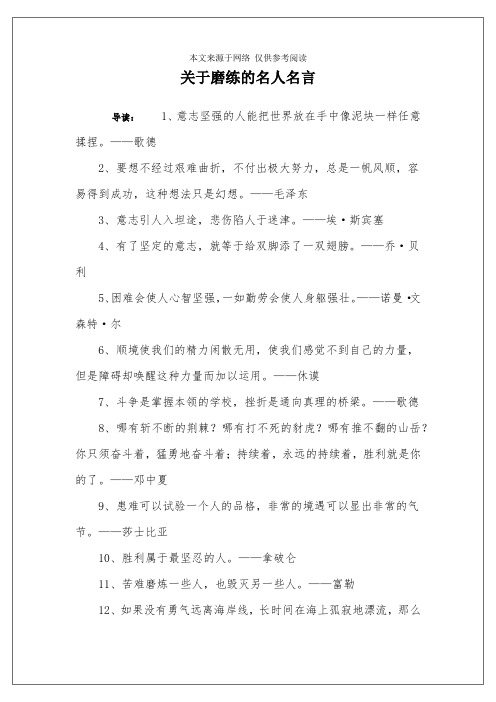 本文来源于网络 仅供参考阅读

关于磨练的名人名言

导读： 1、意志坚强的人能把世界放在手中像泥块一样任意揉捏。——歌德

2、要想不经过艰难曲折，不付出极大努力，总是一帆风顺，容易得到成功，这种想法只是幻想。——毛泽东

3、意志引人入坦途，悲伤陷人于迷津。——埃·斯宾塞

4、有了坚定的意志，就等于给双脚添了一双翅膀。——乔·贝利

5、困难会使人心智坚强，一如勤劳会使人身躯强壮。——诺曼·文森特·尔

6、顺境使我们的精力闲散无用，使我们感觉不到自己的力量，但是障碍却唤醒这种力量而加以运用。——休谟

7、斗争是掌握本领的学校，挫折是通向真理的桥梁。——歌德

8、哪有斩不断的荆棘？哪有打不死的豺虎？哪有推不翻的山岳？你只须奋斗着，猛勇地奋斗着；持续着，永远的持续着，胜利就是你的了。——邓中夏

9、患难可以试验一个人的品格，非常的境遇可以显出非常的气节。——莎士比亚

10、胜利属于最坚忍的人。——拿破仑

11、苦难磨炼一些人，也毁灭另一些人。——富勒

12、如果没有勇气远离海岸线，长时间在海上孤寂地漂流，那么